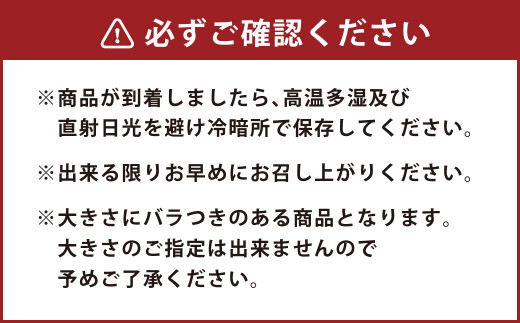 必ずご確認ください

※商品が到着しましたら、高温多湿及び直射日光を避け冷暗所で保存してください。

※出来る限りお早めにお召し上がりください。

※大きさにバラつきのある商品となります。大きさのご指定は出来ませんので予めご了承ください。